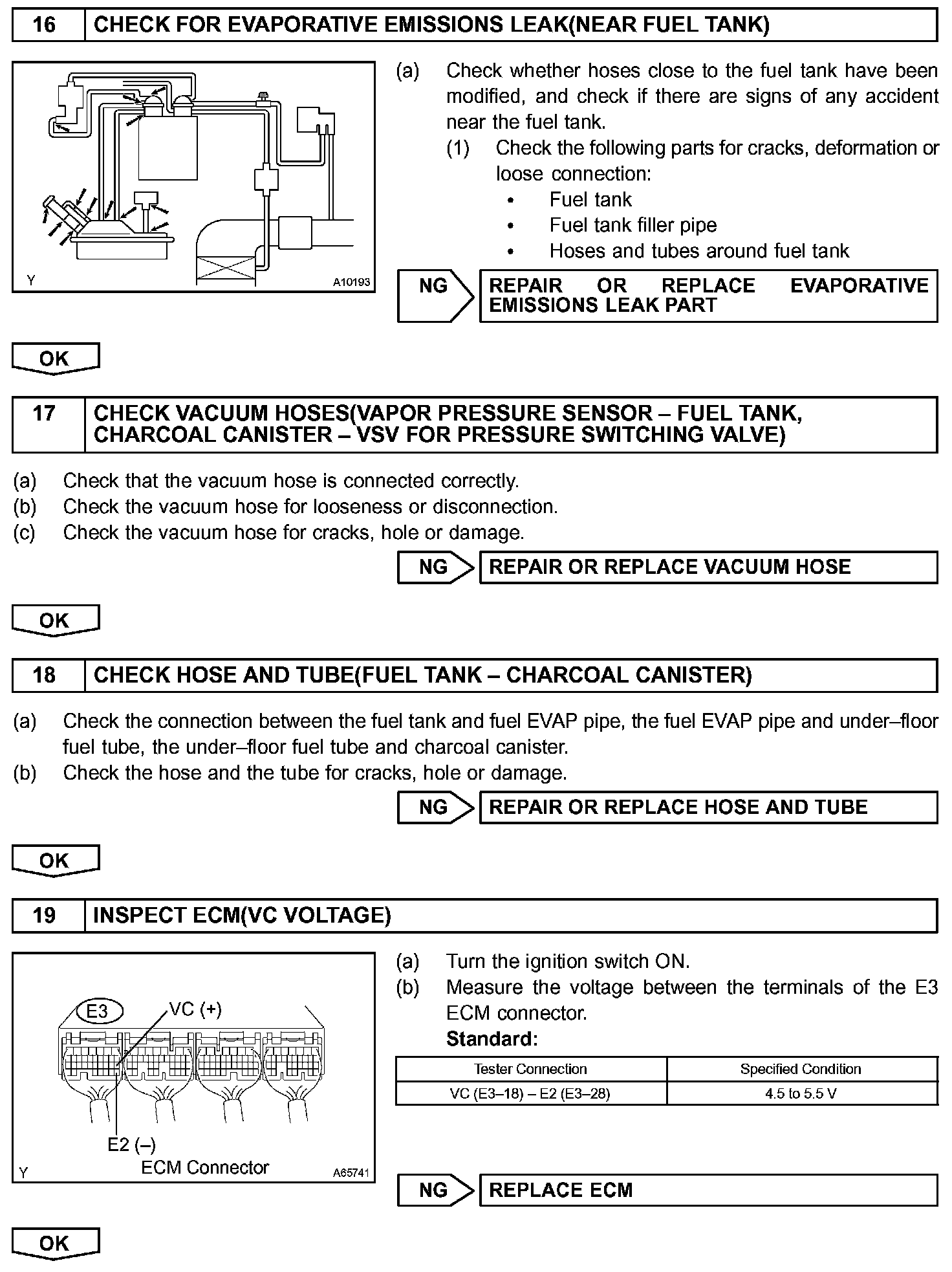 16 CHECK FOR EVAPORATIVE EMISSIONS LEAK(NEAR FUEL TANK)

Y A10193

(a) Check whether hoses close to the fuel tank have been modified, and check if there are signs of any accident near the fuel tank.
(1) Check the following parts for cracks, deformation or loose connection:
• Fuel tank
• Fuel tank filler pipe
• Hoses and tubes around fuel tank

NG REPAIR OR REPLACE EVAPORATIVE EMISSIONS LEAK PART

OK

17 CHECK VACUUM HOSES(VAPOR PRESSURE SENSOR – FUEL TANK, CHARCOAL CANISTER – VSV FOR PRESSURE SWITCHING VALVE)

(a) Check that the vacuum hose is connected correctly.
(b) Check the vacuum hose for looseness or disconnection.
(c) Check the vacuum hose for cracks, hole or damage.

NG REPAIR OR REPLACE VACUUM HOSE

OK

18 CHECK HOSE AND TUBE(FUEL TANK – CHARCOAL CANISTER)

(a) Check the connection between the fuel tank and fuel EVAP pipe, the fuel EVAP pipe and under–floor fuel tube, the under–floor fuel tube and charcoal canister.
(b) Check the hose and the tube for cracks, hole or damage.

NG REPAIR OR REPLACE HOSE AND TUBE

OK

19 INSPECT ECM(VC VOLTAGE)

E3 VC (+)
E2 (–)
ECM Connector
Y A65741

(a) Turn the ignition switch ON.
(b) Measure the voltage between the terminals of the E3 ECM connector.
Standard:

| Tester Connection | Specified Condition |
|---|---|
| VC (E3–18) – E2 (E3–28) | 4.5 to 5.5 V |

NG REPLACE ECM

OK